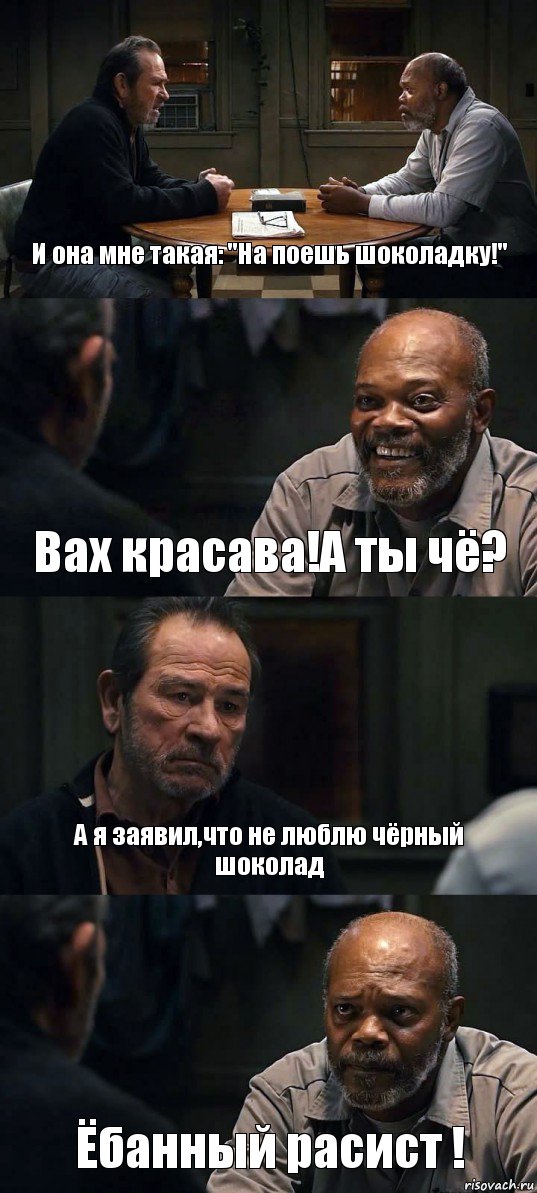 И она мне такая: "На поешь шоколадку!"

Вах красава!А ты чё?

А я заявил,что не люблю чёрный шоколад

Ёбанный расист !

risovach.ru